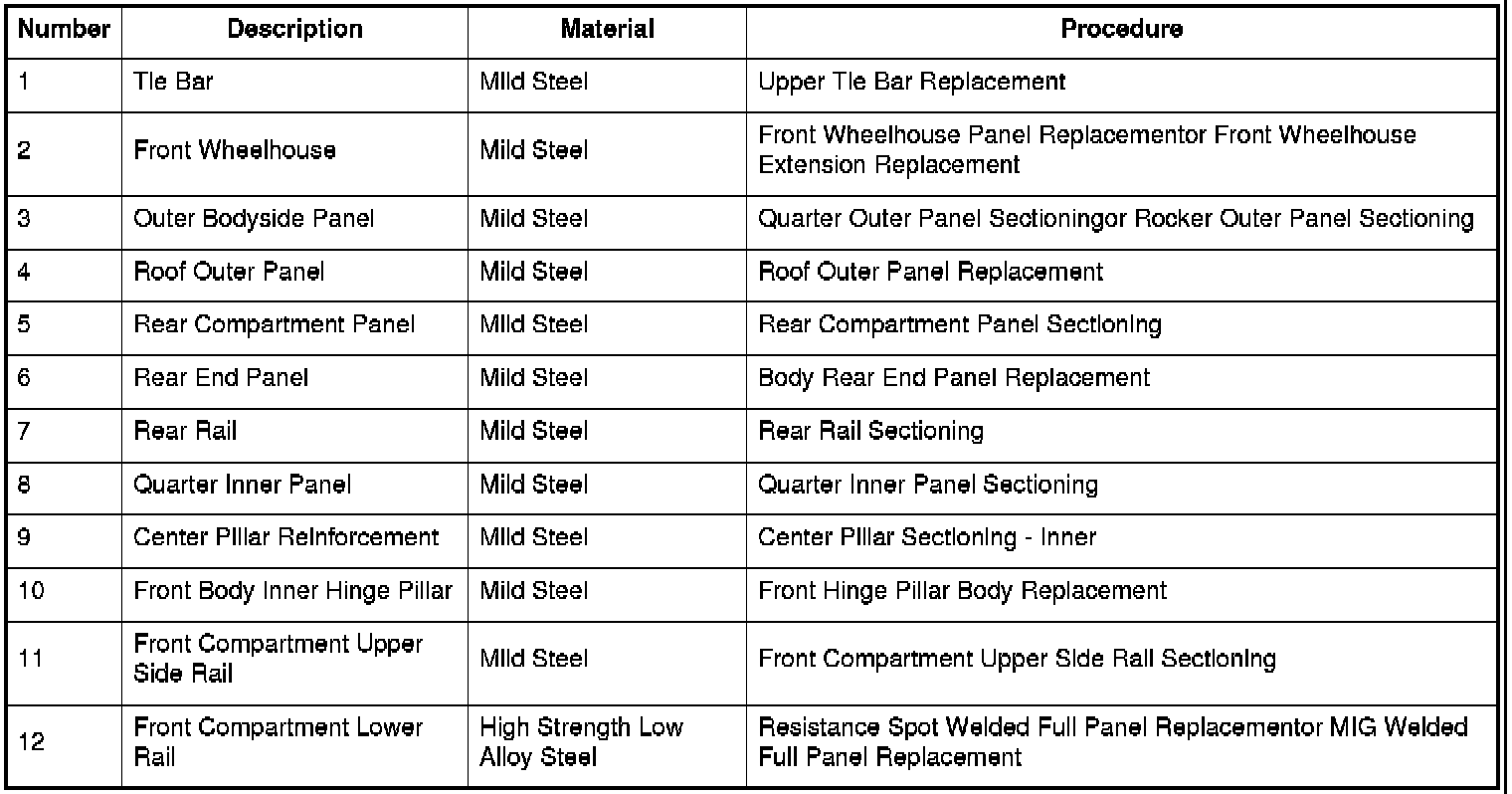 | Number | Description | Material | Procedure |
|---|---|---|---|
| 1 | Tie Bar | Mild Steel | Upper Tie Bar Replacement |
| 2 | Front Wheelhouse | Mild Steel | Front Wheelhouse Panel Replacementor Front Wheelhouse Extension Replacement |
| 3 | Outer Bodyside Panel | Mild Steel | Quarter Outer Panel Sectioningor Rocker Outer Panel Sectioning |
| 4 | Roof Outer Panel | Mild Steel | Roof Outer Panel Replacement |
| 5 | Rear Compartment Panel | Mild Steel | Rear Compartment Panel Sectioning |
| 6 | Rear End Panel | Mild Steel | Body Rear End Panel Replacement |
| 7 | Rear Rail | Mild Steel | Rear Rail Sectioning |
| 8 | Quarter Inner Panel | Mild Steel | Quarter Inner Panel Sectioning |
| 9 | Center Pillar Reinforcement | Mild Steel | Center Pillar Sectioning - Inner |
| 10 | Front Body Inner Hinge Pillar | Mild Steel | Front Hinge Pillar Body Replacement |
| 11 | Front Compartment Upper Side Rail | Mild Steel | Front Compartment Upper Side Rail Sectioning |
| 12 | Front Compartment Lower Rail | High Strength Low Alloy Steel | Resistance Spot Welded Full Panel Replacementor MIG Welded Full Panel Replacement |